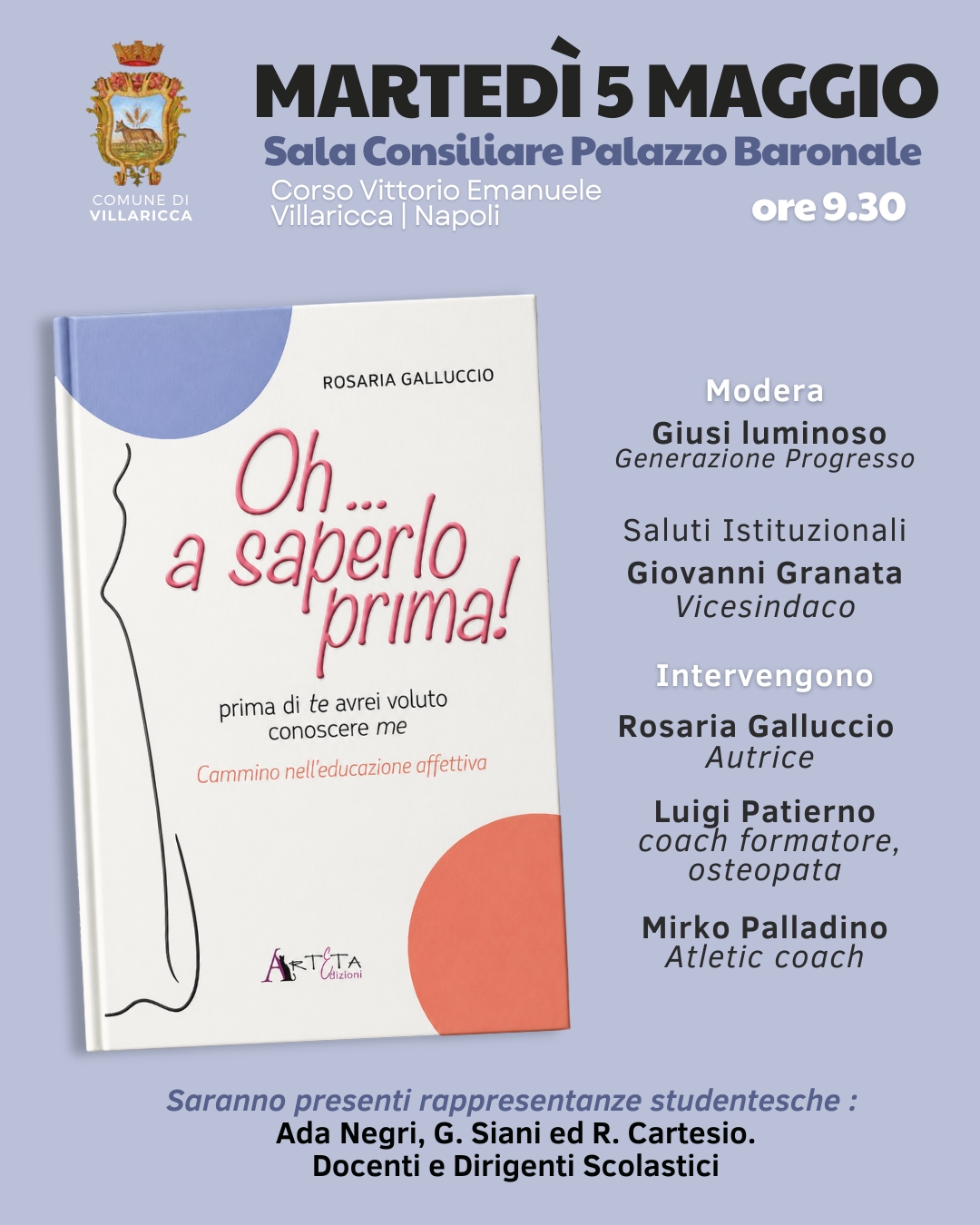 COMUNE DI VILLARICCA

MARTEDÌ 5 MAGGIO

Sala Consiliare Palazzo Baronale

Corso Vittorio Emanuele
Villaricca | Napoli

ore 9.30

ROSARIA GALLUCCIO

Oh... a saperlo prima!

prima di te avrei voluto conoscere me

Cammino nell'educazione affettiva

ARTETA Edizioni

Modera
Giusi luminoso
Generazione Progresso

Saluti Istituzionali
Giovanni Granata
Vicesindaco

Intervengono
Rosaria Galluccio
Autrice

Luigi Patierno
coach formatore, osteopata

Mirko Palladino
Atletic coach

Saranno presenti rappresentanze studentesche :
Ada Negri, G. Siani ed R. Cartesio.
Docenti e Dirigenti Scolastici